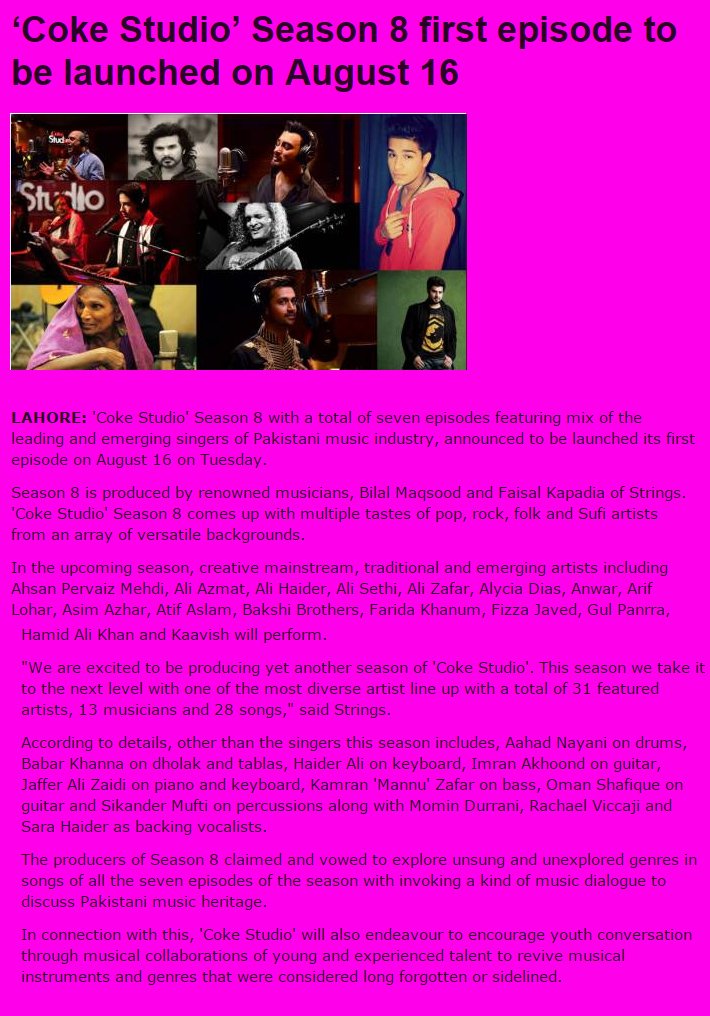 'Coke Studio' Season 8 first episode to be launched on August 16

LAHORE: 'Coke Studio' Season 8 with a total of seven episodes featuring mix of the leading and emerging singers of Pakistani music industry, announced to be launched its first episode on August 16 on Tuesday.

Season 8 is produced by renowned musicians, Bilal Maqsood and Faisal Kapadia of Strings. 'Coke Studio' Season 8 comes up with multiple tastes of pop, rock, folk and Sufi artists from an array of versatile backgrounds.

In the upcoming season, creative mainstream, traditional and emerging artists including Ahsan Pervaiz Mehdi, Ali Azmat, Ali Haider, Ali Sethi, Ali Zafar, Alycia Dias, Anwar, Arif Lohar, Asim Azhar, Atif Aslam, Bakshi Brothers, Farida Khanum, Fizza Javed, Gul Panrra, Hamid Ali Khan and Kaavish will perform.

"We are excited to be producing yet another season of 'Coke Studio'. This season we take it to the next level with one of the most diverse artist line up with a total of 31 featured artists, 13 musicians and 28 songs," said Strings.

According to details, other than the singers this season includes, Aahad Nayani on drums, Babar Khanna on dholak and tablas, Haider Ali on keyboard, Imran Akhoond on guitar, Jaffer Ali Zaidi on piano and keyboard, Kamran 'Mannu' Zafar on bass, Oman Shafique on guitar and Sikander Mufti on percussions along with Momin Durrani, Rachael Viccaji and Sara Haider as backing vocalists.

The producers of Season 8 claimed and vowed to explore unsung and unexplored genres in songs of all the seven episodes of the season with invoking a kind of music dialogue to discuss Pakistani music heritage.

In connection with this, 'Coke Studio' will also endeavour to encourage youth conversation through musical collaborations of young and experienced talent to revive musical instruments and genres that were considered long forgotten or sidelined.